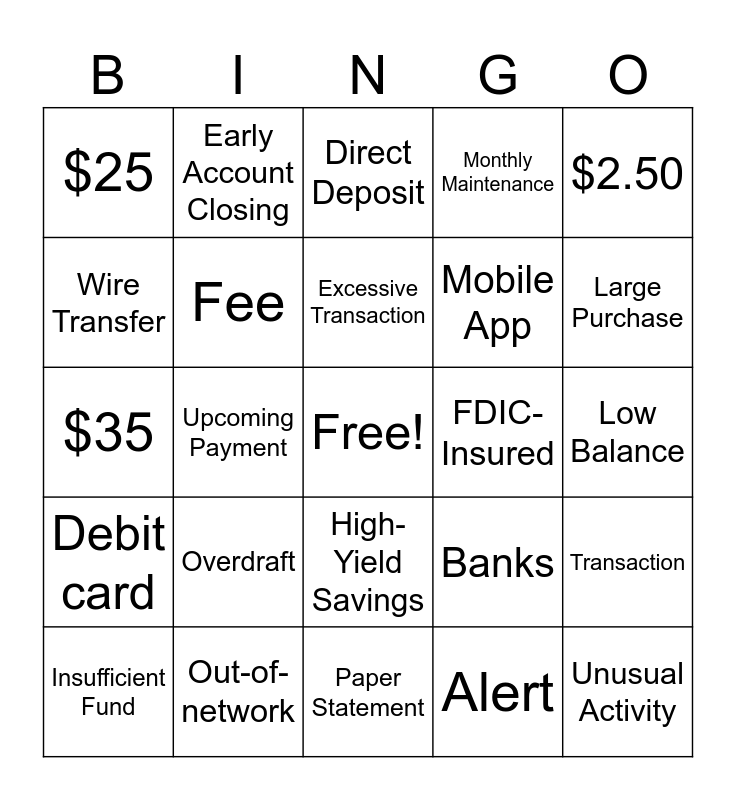 | B | I | N | G | O |
|---|---|---|---|---|
| $25 | Early Account Closing | Direct Deposit | Monthly Maintenance | $2.50 |
| Wire Transfer | Fee | Excessive Transaction | Mobile App | Large Purchase |
| $35 | Upcoming Payment | Free! | FDIC-Insured | Low Balance |
| Debit card | Overdraft | High-Yield Savings | Banks | Transaction |
| Insufficient Fund | Out-of-network | Paper Statement | Alert | Unusual Activity |